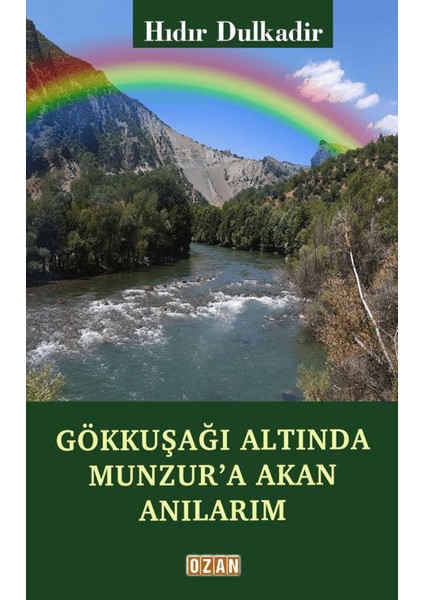 Hıdır Dulkadir

GÖKKUŞAĞI ALTINDA
MUNZUR'A AKAN
ANILARIM

OZAN